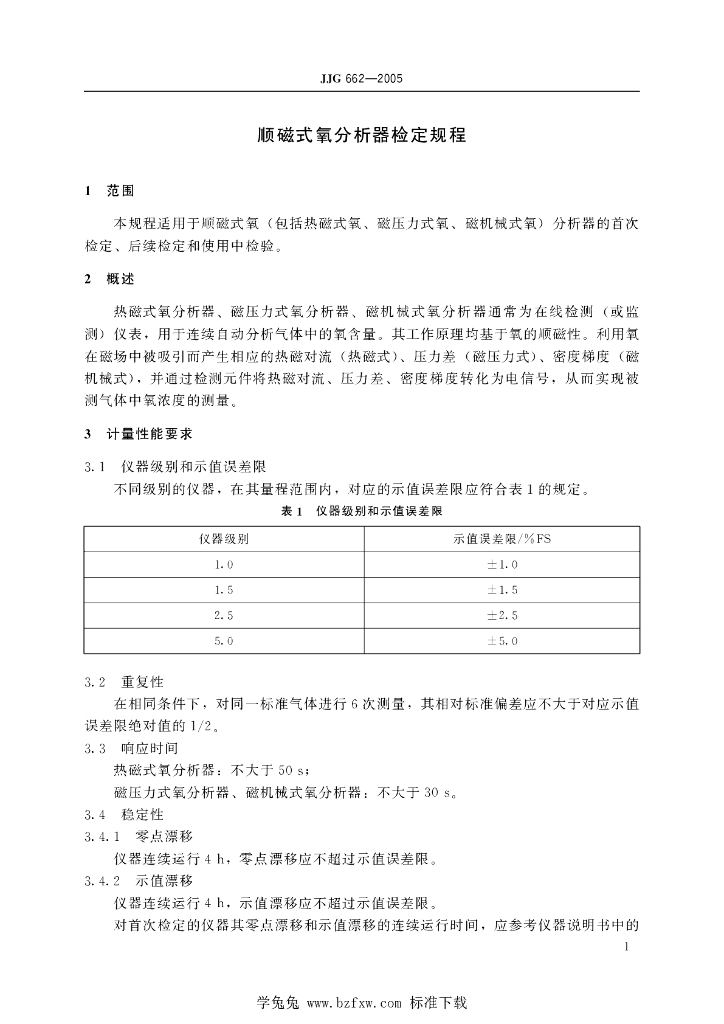 JJG 662—2005

顺磁式氧分析器检定规程

1 范围

本规程适用于顺磁式氧（包括热磁式氧、磁压力式氧、磁机械式氧）分析器的首次检定、后续检定和使用中检验。

2 概述

热磁式氧分析器、磁压力式氧分析器、磁机械式氧分析器通常为在线检测（或监测）仪表，用于连续自动分析气体中的氧含量。其工作原理均基于氧的顺磁性。利用氧在磁场中被吸引而产生相应的热磁对流（热磁式）、压力差（磁压力式）、密度梯度（磁机械式），并通过检测元件将热磁对流、压力差、密度梯度转化为电信号，从而实现被测气体中氧浓度的测量。

3 计量性能要求

3.1 仪器级别和示值误差限

不同级别的仪器，在其量程范围内，对应的示值误差限应符合表1的规定。

表1 仪器级别和示值误差限

| 仪器级别 | 示值误差限/%FS |
|---|---|
| 1.0 | ±1.0 |
| 1.5 | ±1.5 |
| 2.5 | ±2.5 |
| 5.0 | ±5.0 |

3.2 重复性

在相同条件下，对同一标准气体进行6次测量，其相对标准偏差应不大于对应示值误差限绝对值的1/2。

3.3 响应时间

热磁式氧分析器：不大于50 s；

磁压力式氧分析器、磁机械式氧分析器：不大于30 s。

3.4 稳定性

3.4.1 零点漂移

仪器连续运行4 h，零点漂移应不超过示值误差限。

3.4.2 示值漂移

仪器连续运行4 h，示值漂移应不超过示值误差限。

对首次检定的仪器其零点漂移和示值漂移的连续运行时间，应参考仪器说明书中的

1

学兔兔 www.bzfxw.com 标准下载